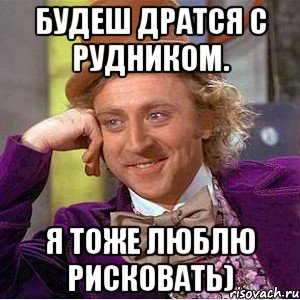 БУДЕШ ДРАТСЯ С РУДНИКОМ.

Я ТОЖЕ ЛЮБЛЮ РИСКОВАТЬ)

risovach.ru